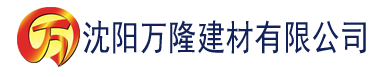 万 沈阳万隆建材有限公司